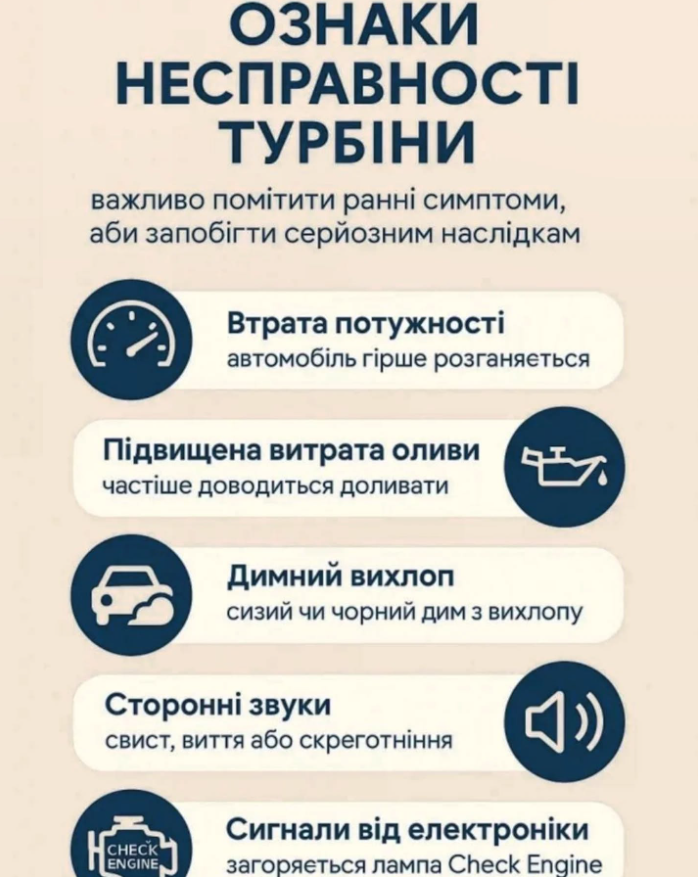 ОЗНАКИ НЕСПРАВНОСТІ ТУРБІНИ

важливо помітити ранні симптоми, аби запобігти серйозним наслідкам

Втрата потужності
автомобіль гірше розганяється

Підвищена витрата оливи
частіше доводиться доливати

Димний вихлоп
сизий чи чорний дим з вихлопу

Сторонні звуки
свист, виття або скреготніння

CHECK ENGINE
Сигнали від електроніки
загоряється лампа Check Engine